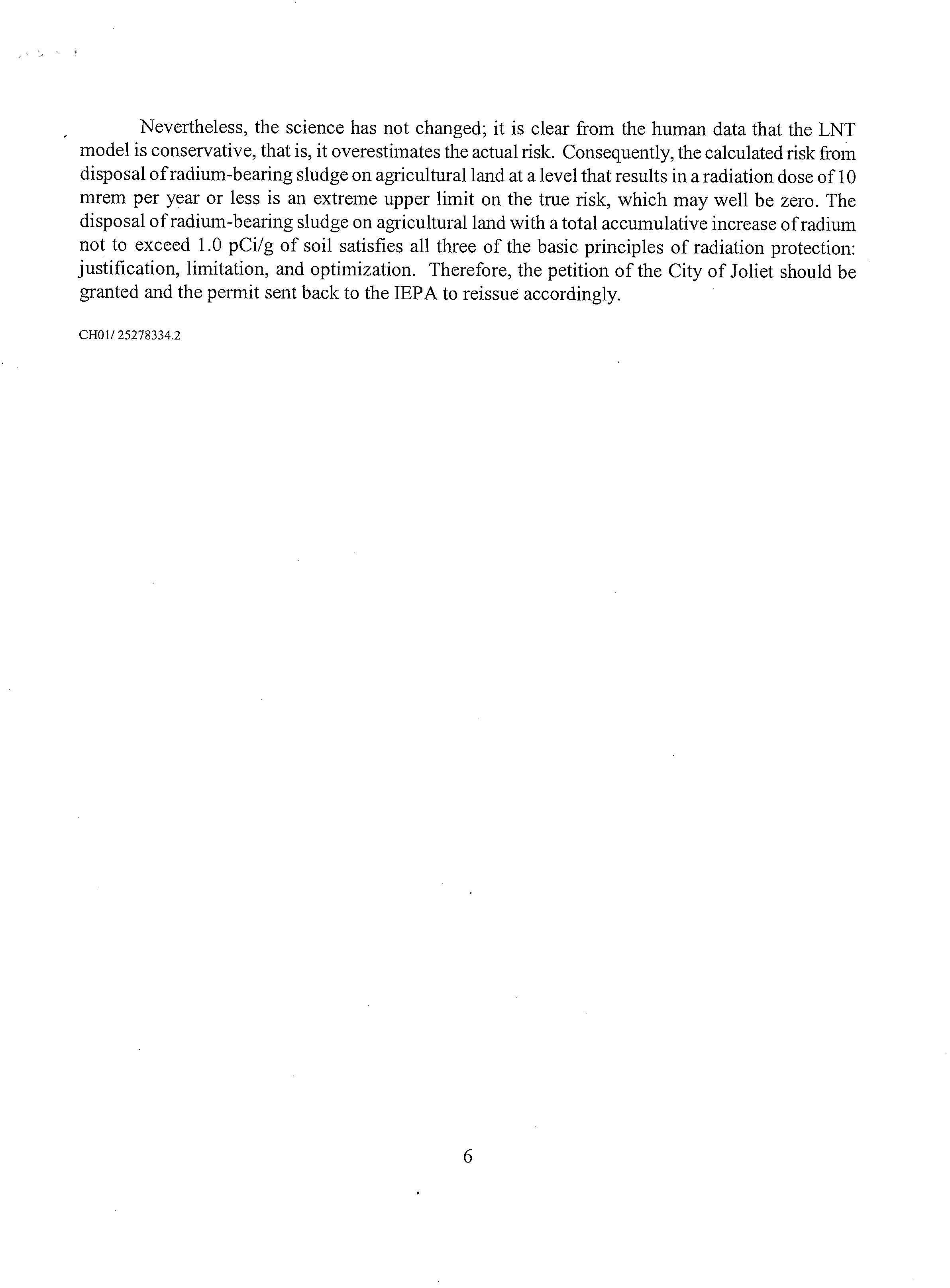 Nevertheless, the science has not changed; it is clear from the human data that the LNT model is conservative, that is, it overestimates the actual risk. Consequently, the calculated risk from disposal of radium-bearing sludge on agricultural land at a level that results in a radiation dose of 10 mrem per year or less is an extreme upper limit on the true risk, which may well be zero. The disposal of radium-bearing sludge on agricultural land with a total accumulative increase of radium not to exceed 1.0 pCi/g of soil satisfies all three of the basic principles of radiation protection: justification, limitation, and optimization. Therefore, the petition of the City of Joliet should be granted and the permit sent back to the IEPA to reissue accordingly.

CH01/ 25278334.2

6